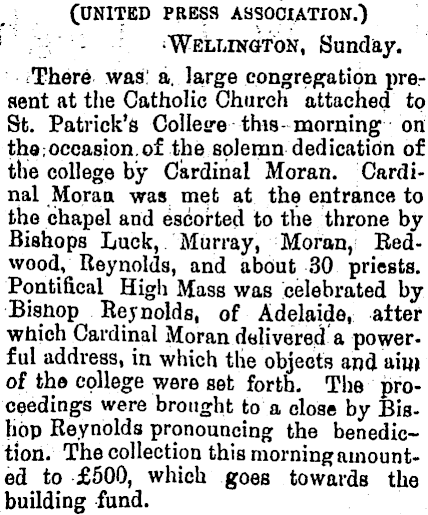 (UNITED PRESS ASSOCIATION.)

WELLINGTON, Sunday.

There was a large congregation present at the Catholic Church attached to St. Patrick's College this morning on the occasion of the solemn dedication of the college by Cardinal Moran. Cardinal Moran was met at the entrance to the chapel and escorted to the throne by Bishops Luck, Murray, Moran, Redwood, Reynolds, and about 30 priests. Pontifical High Mass was celebrated by Bisnop Reynolds, of Adelaide, after which Cardinal Moran delivered a powerful address, in which the objects and aim of the college were set forth. The proceedings were brought to a close by Bishop Reynolds pronouncing the benediction. The collection this morning amounted to £500, which goes towards the building fund.